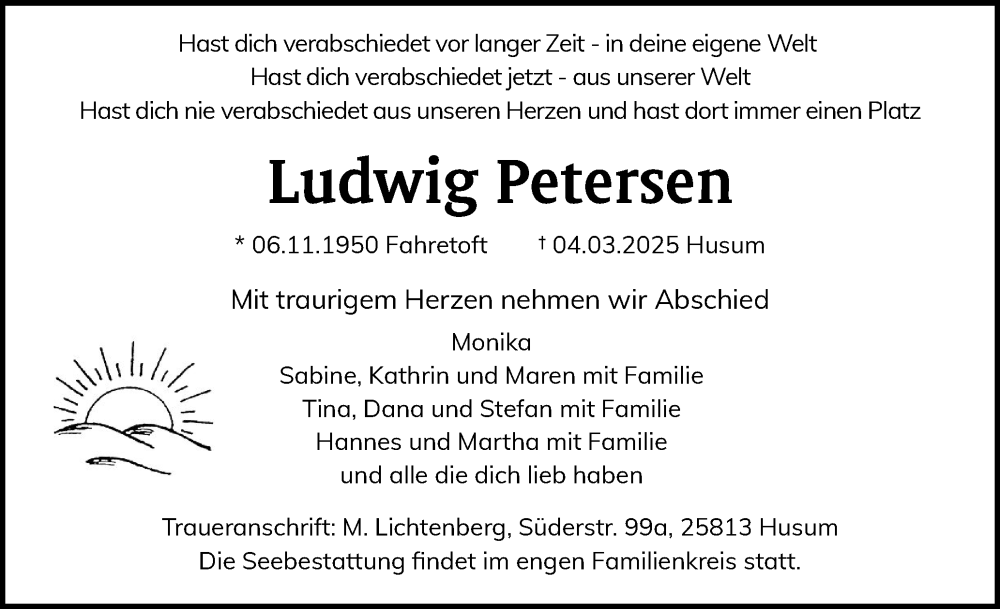 Hast dich verabschiedet vor langer Zeit - in deine eigene Welt
Hast dich verabschiedet jetzt - aus unserer Welt
Hast dich nie verabschiedet aus unseren Herzen und hast dort immer einen Platz

Ludwig Petersen

* 06.11.1950 Fahretoft † 04.03.2025 Husum

Mit traurigem Herzen nehmen wir Abschied

Monika
Sabine, Kathrin und Maren mit Familie
Tina, Dana und Stefan mit Familie
Hannes und Martha mit Familie
und alle die dich lieb haben

Traueranschrift: M. Lichtenberg, Süderstr. 99a, 25813 Husum
Die Seebestattung findet im engen Familienkreis statt.